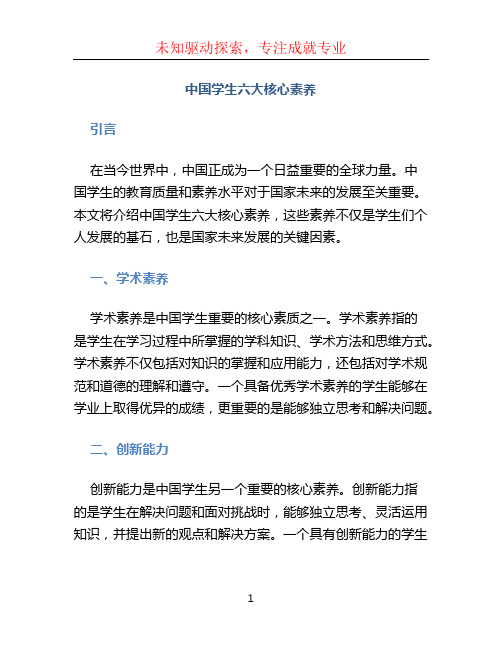 未知驱动探索，专注成就专业

中国学生六大核心素养

引言

在当今世界中，中国正成为一个日益重要的全球力量。中国学生的教育质量和素养水平对于国家未来的发展至关重要。本文将介绍中国学生六大核心素养，这些素养不仅是学生们个人发展的基石，也是国家未来发展的关键因素。

一、学术素养

学术素养是中国学生重要的核心素质之一。学术素养指的是学生在学习过程中所掌握的学科知识、学术方法和思维方式。学术素养不仅包括对知识的掌握和应用能力，还包括对学术规范和道德的理解和遵守。一个具备优秀学术素养的学生能够在学业上取得优异的成绩，更重要的是能够独立思考和解决问题。

二、创新能力

创新能力是中国学生另一个重要的核心素养。创新能力指的是学生在解决问题和面对挑战时，能够独立思考、灵活运用知识，并提出新的观点和解决方案。一个具有创新能力的学生

1